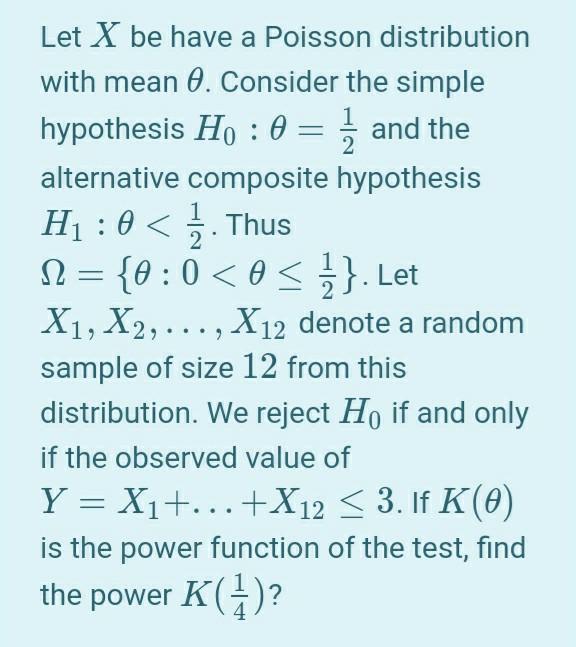 Let $X$ be have a Poisson distribution with mean $\theta$. Consider the simple hypothesis $H_0 : \theta = \frac{1}{2}$ and the alternative composite hypothesis $H_1 : \theta < \frac{1}{2}$. Thus $\Omega = \{\theta : 0 < \theta \leq \frac{1}{2}\}$. Let $X_1, X_2, \ldots, X_{12}$ denote a random sample of size $12$ from this distribution. We reject $H_0$ if and only if the observed value of $Y = X_1 + \ldots + X_{12} \leq 3$. If $K(\theta)$ is the power function of the test, find the power $K(\frac{1}{4})$?